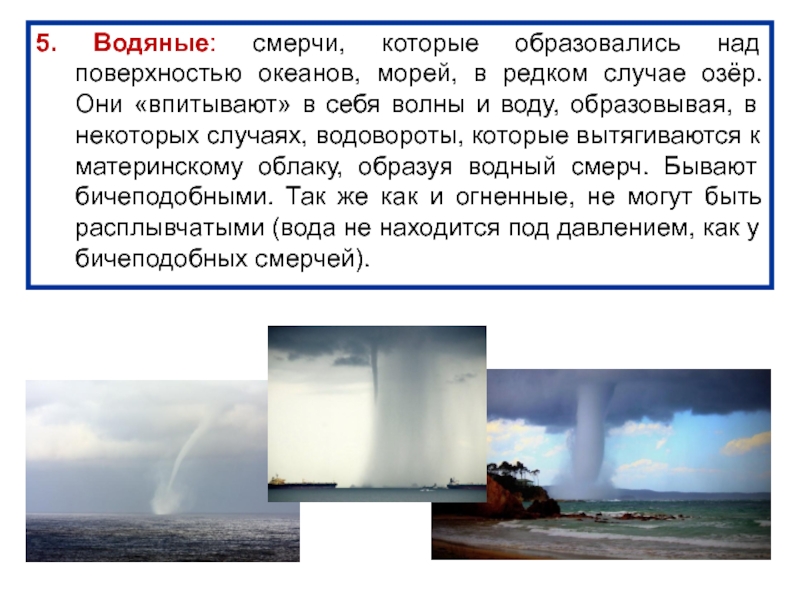 5. Водяные: смерчи, которые образовались над поверхностью океанов, морей, в редком случае озёр. Они «впитывают» в себя волны и воду, образовывая, в некоторых случаях, водовороты, которые вытягиваются к материнскому облаку, образуя водный смерч. Бывают бичеподобными. Так же как и огненные, не могут быть расплывчатыми (вода не находится под давлением, как у бичеподобных смерчей).